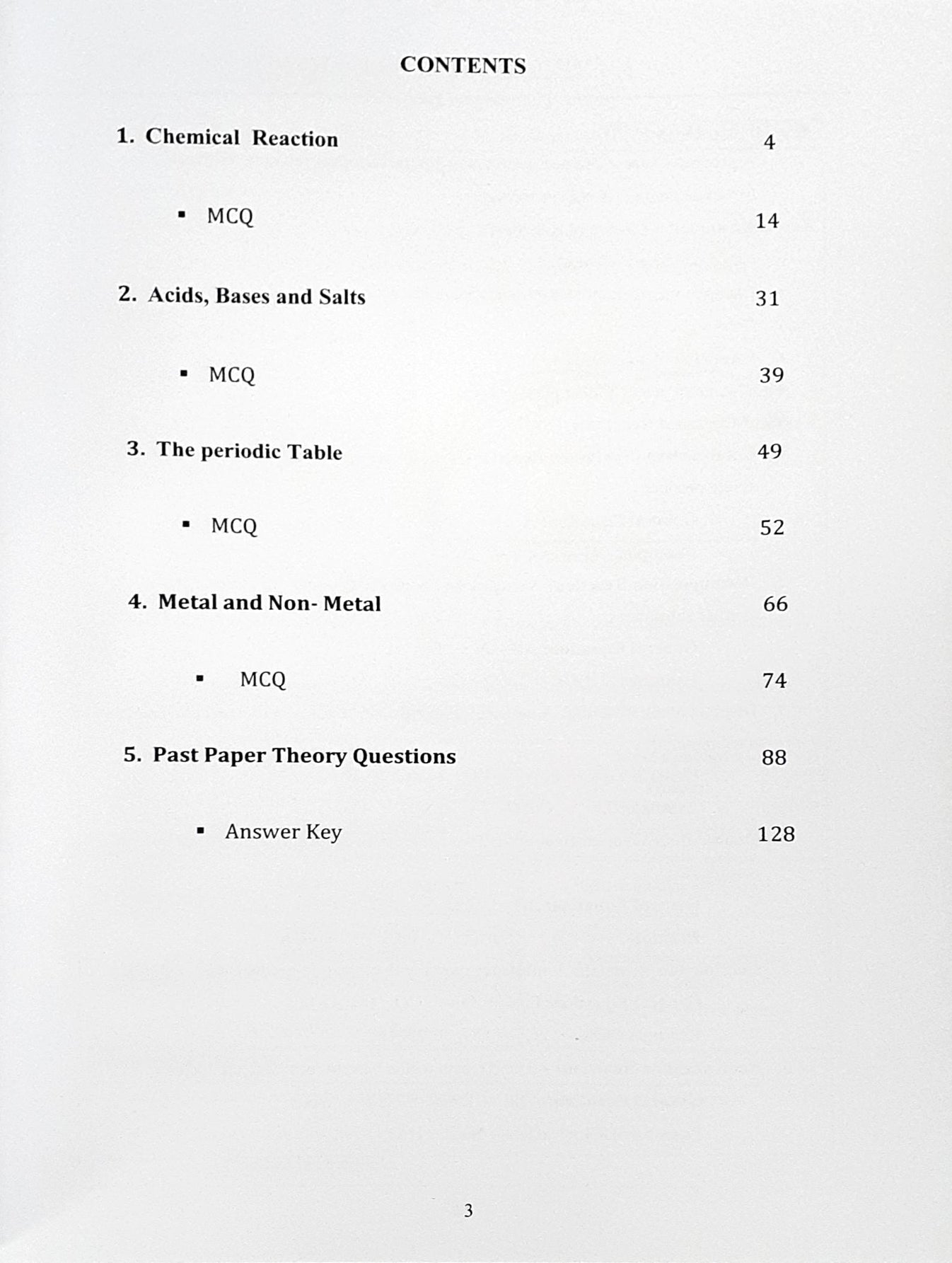 CONTENTS

1. Chemical Reaction 4

▪ MCQ 14

2. Acids, Bases and Salts 31

▪ MCQ 39

3. The periodic Table 49

▪ MCQ 52

4. Metal and Non- Metal 66

▪ MCQ 74

5. Past Paper Theory Questions 88

▪ Answer Key 128

3